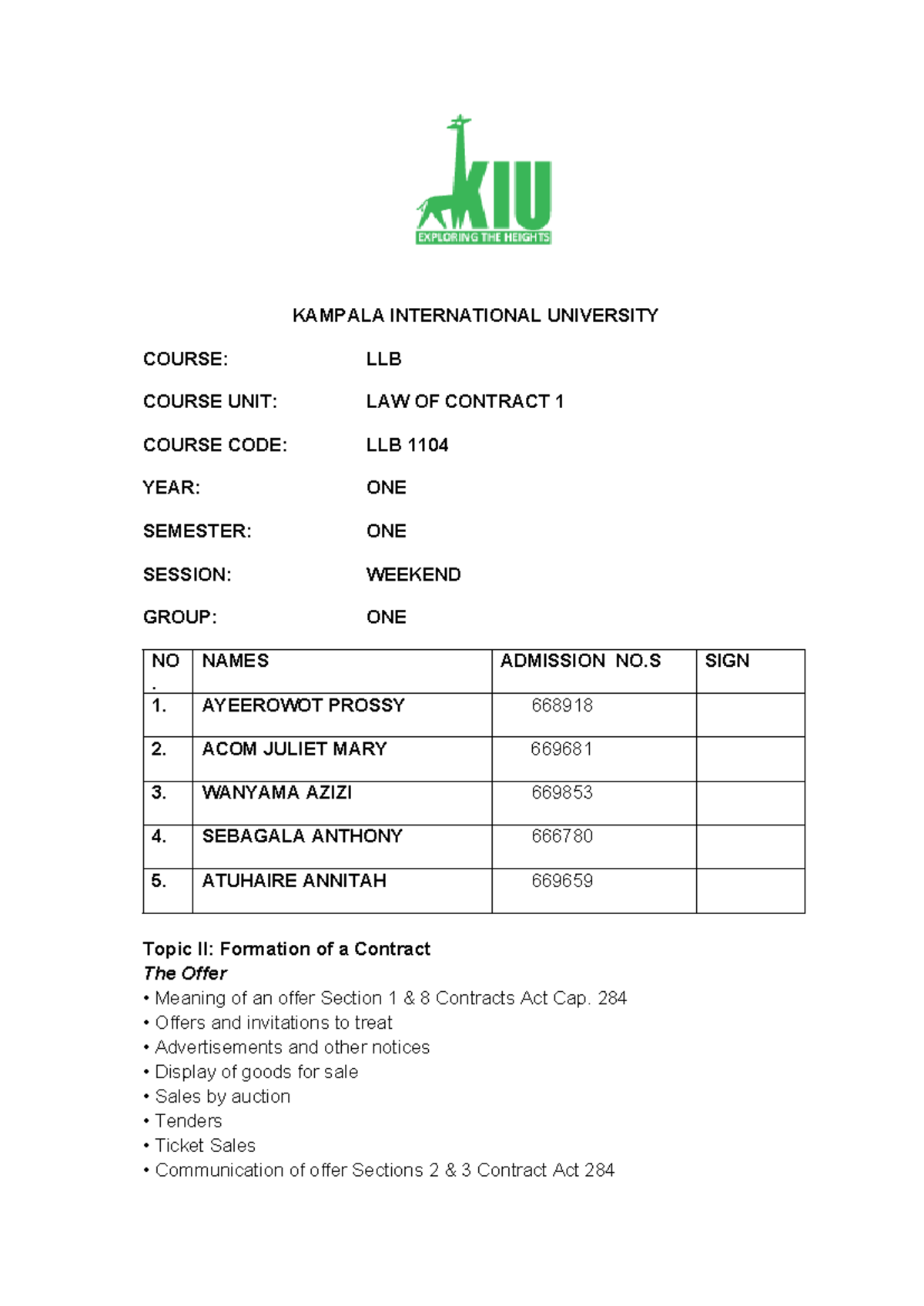 KIU
EXPLORING THE HEIGHTS

KAMPALA INTERNATIONAL UNIVERSITY

COURSE: LLB

COURSE UNIT: LAW OF CONTRACT 1

COURSE CODE: LLB 1104

YEAR: ONE

SEMESTER: ONE

SESSION: WEEKEND

GROUP: ONE

| NO. | NAMES | ADMISSION NO.S | SIGN |
|---|---|---|---|
| 1. | AYEEROWOT PROSSY | 668918 | |
| 2. | ACOM JULIET MARY | 669681 | |
| 3. | WANYAMA AZIZI | 669853 | |
| 4. | SEBAGALA ANTHONY | 666780 | |
| 5. | ATUHAIRE ANNITAH | 669659 | |

Topic II: Formation of a Contract
The Offer
• Meaning of an offer Section 1 & 8 Contracts Act Cap. 284
• Offers and invitations to treat
• Advertisements and other notices
• Display of goods for sale
• Sales by auction
• Tenders
• Ticket Sales
• Communication of offer Sections 2 & 3 Contract Act 284